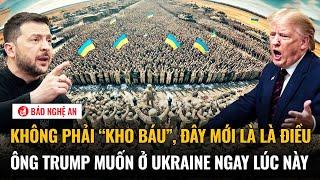 BÁO NGHỆ AN

KHÔNG PHẢI "KHO BÁU", ĐÂY MỚI LÀ LÀ ĐIỀU ÔNG TRUMP MUỐN Ở UKRAINE NGAY LÚC NÀY